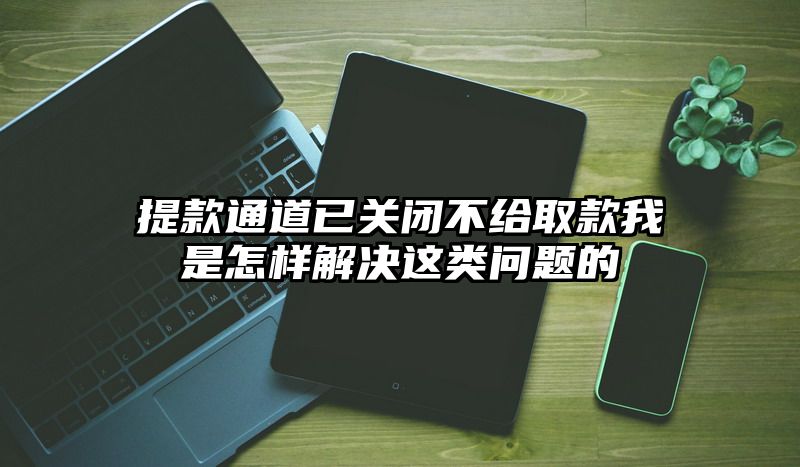 提款通道已关闭不给取款我是怎样解决这类问题的